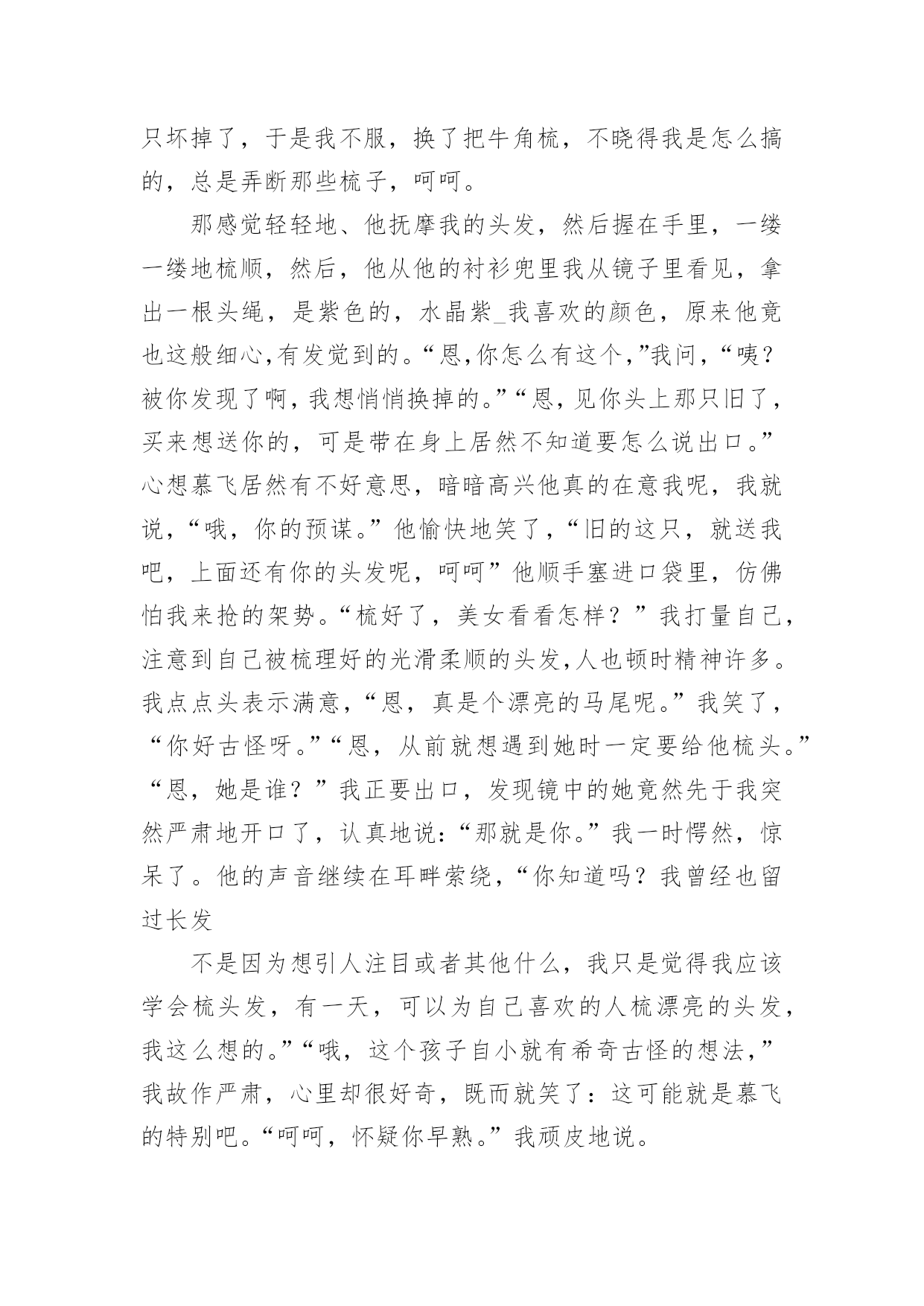 只坏掉了，于是我不服，换了把牛角梳，不晓得我是怎么搞的，总是弄断那些梳子，呵呵。

那感觉轻轻地、他抚摩我的头发，然后握在手里，一缕一缕地梳顺，然后，他从他的衬衫兜里我从镜子里看见，拿出一根头绳，是紫色的，水晶紫_我喜欢的颜色，原来他竟也这般细心,有发觉到的。“恩,你怎么有这个,”我问，“咦？被你发现了啊，我想悄悄换掉的。”“恩，见你头上那只旧了，买来想送你的，可是带在身上居然不知道要怎么说出口。”心想慕飞居然有不好意思，暗暗高兴他真的在意我呢，我就说，“哦，你的预谋。”他愉快地笑了，“旧的这只，就送我吧，上面还有你的头发呢，呵呵”他顺手塞进口袋里，仿佛怕我来抢的架势。“梳好了，美女看看怎样？”我打量自己，注意到自己被梳理好的光滑柔顺的头发,人也顿时精神许多。我点点头表示满意，“恩，真是个漂亮的马尾呢。”我笑了，“你好古怪呀。”“恩，从前就想遇到她时一定要给他梳头。”“恩，她是谁？”我正要出口，发现镜中的她竟然先于我突然严肃地开口了，认真地说：“那就是你。”我一时愕然，惊呆了。他的声音继续在耳畔萦绕，“你知道吗？我曾经也留过长发

不是因为想引人注目或者其他什么，我只是觉得我应该学会梳头发，有一天，可以为自己喜欢的人梳漂亮的头发，我这么想的。”“哦，这个孩子自小就有希奇古怪的想法，”我故作严肃，心里却很好奇，既而就笑了：这可能就是慕飞的特别吧。“呵呵，怀疑你早熟。”我顽皮地说。